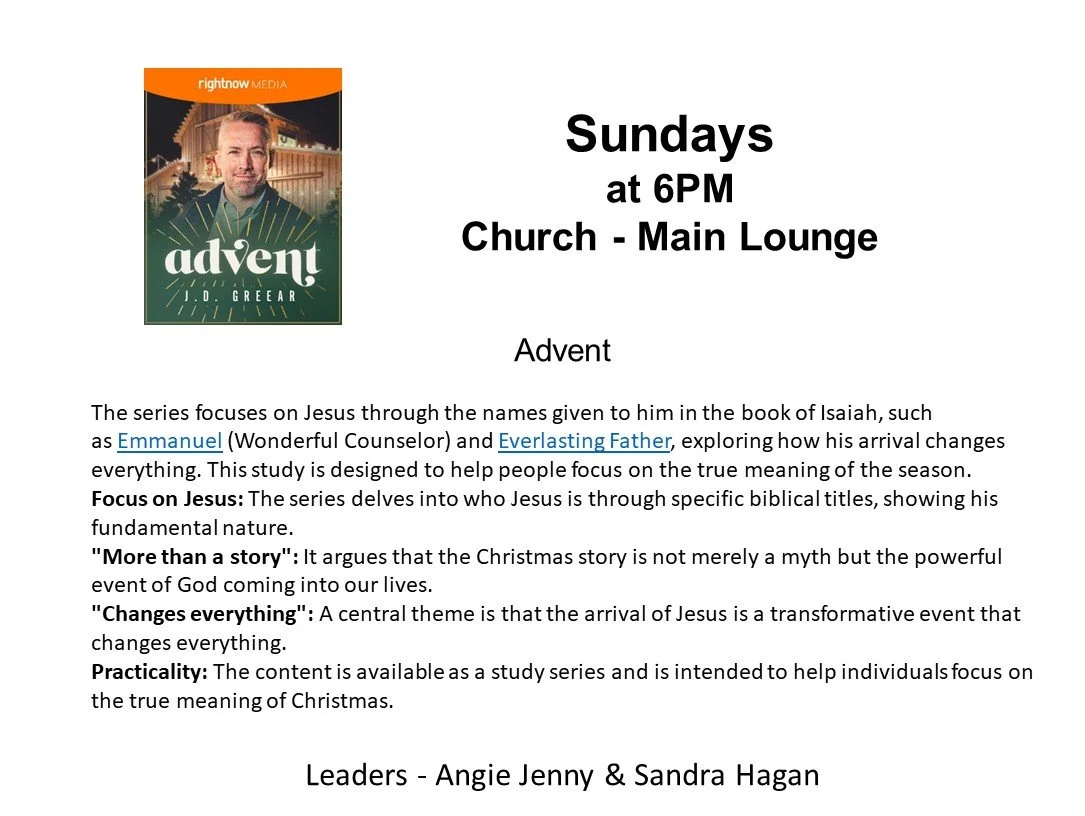 rightnow MEDIA

advent

J.D. GREEAR

Sundays
at 6PM
Church - Main Lounge

Advent

The series focuses on Jesus through the names given to him in the book of Isaiah, such as Emmanuel (Wonderful Counselor) and Everlasting Father, exploring how his arrival changes everything. This study is designed to help people focus on the true meaning of the season.

Focus on Jesus: The series delves into who Jesus is through specific biblical titles, showing his fundamental nature.

"More than a story": It argues that the Christmas story is not merely a myth but the powerful event of God coming into our lives.

"Changes everything": A central theme is that the arrival of Jesus is a transformative event that changes everything.

Practicality: The content is available as a study series and is intended to help individuals focus on the true meaning of Christmas.

Leaders - Angie Jenny & Sandra Hagan